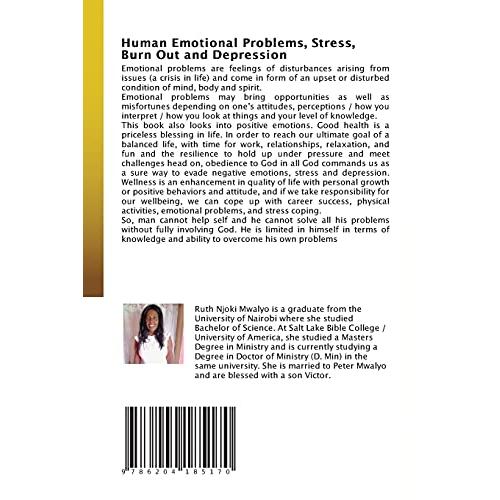 Human Emotional Problems, Stress, Burn Out and Depression

Emotional problems are feelings of disturbances arising from issues (a crisis in life) and come in form of an upset or disturbed condition of mind, body and spirit.
Emotional problems may bring opportunities as well as misfortunes depending on one's attitudes, perceptions / how you interpret / how you look at things and your level of knowledge.
This book also looks into positive emotions. Good health is a priceless blessing in life. In order to reach our ultimate goal of a balanced life, with time for work, relationships, relaxation, and fun and the resilience to hold up under pressure and meet challenges head on, obedience to God in all God commands us as a sure way to evade negative emotions, stress and depression. Wellness is an enhancement in quality of life with personal growth or positive behaviors and attitude, and if we take responsibility for our wellbeing, we can cope up with career success, physical activities, emotional problems, and stress coping.
So, man cannot help self and he cannot solve all his problems without fully involving God. He is limited in himself in terms of knowledge and ability to overcome his own problems

Ruth Njoki Mwalyo is a graduate from the University of Nairobi where she studied Bachelor of Science. At Salt Lake Bible College / University of America, she studied a Masters Degree in Ministry and is currently studying a Degree in Doctor of Ministry (D. Min) in the same university. She is married to Peter Mwalyo and are blessed with a son Victor.

9 786204 185170